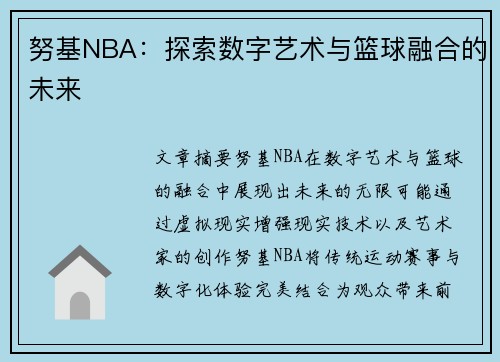 努基NBA：探索数字艺术与篮球融合的未来

文章摘要努基NBA在数字艺术与篮球的融合中展现出未来的无限可能通过虚拟现实增强现实技术以及艺术家的创作努基NBA将传统运动赛事与数字化体验完美结合为观众带来前